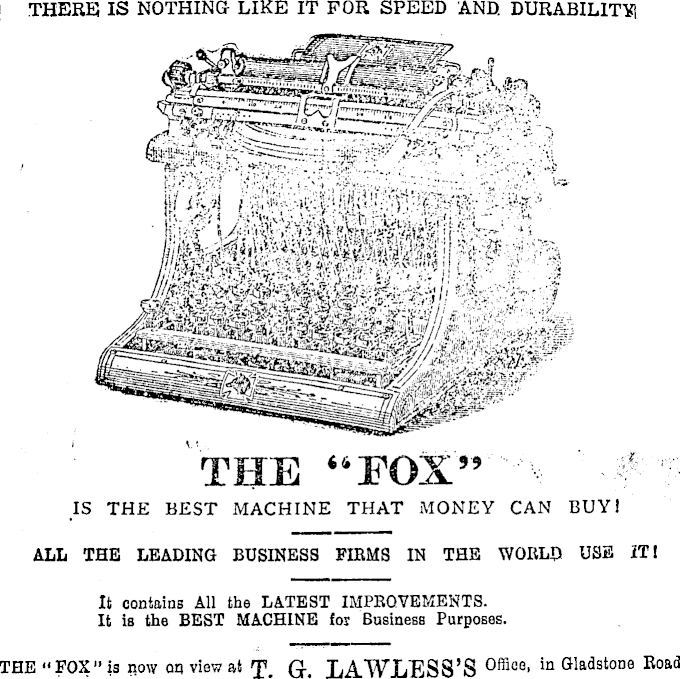 THERE IS NOTHING LIKE IT FOR SPEED AND DURABILITY

THE "FOX"

IS THE BEST MACHINE THAT MONEY CAN BUY!

ALL THE LEADING BUSINESS FIRMS IN THE WORLD USE IT!

It contains All the LATEST IMPROVEMENTS.
It is the BEST MACHINE for Business Purposes.

THE "FOX" is now on view at T. G. LAWLESS'S Office, in Gladstone Road